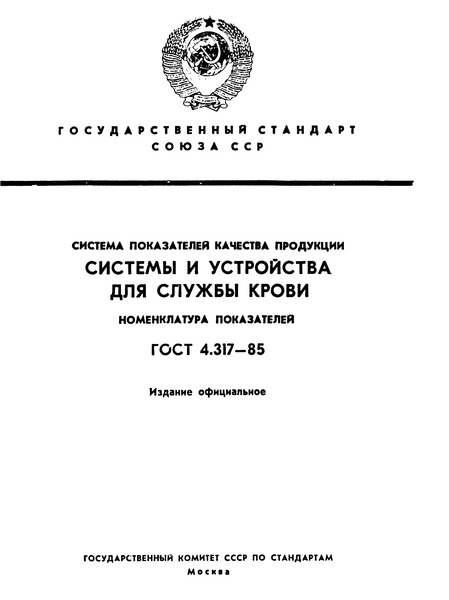 ГОСУДАРСТВЕННЫЙ СТАНДАРТ
СОЮЗА ССР

СИСТЕМА ПОКАЗАТЕЛЕЙ КАЧЕСТВА ПРОДУКЦИИ
СИСТЕМЫ И УСТРОЙСТВА
ДЛЯ СЛУЖБЫ КРОВИ
НОМЕНКЛАТУРА ПОКАЗАТЕЛЕЙ

ГОСТ 4.317—85

Издание официальное

ГОСУДАРСТВЕННЫЙ КОМИТЕТ СССР ПО СТАНДАРТАМ
Москва